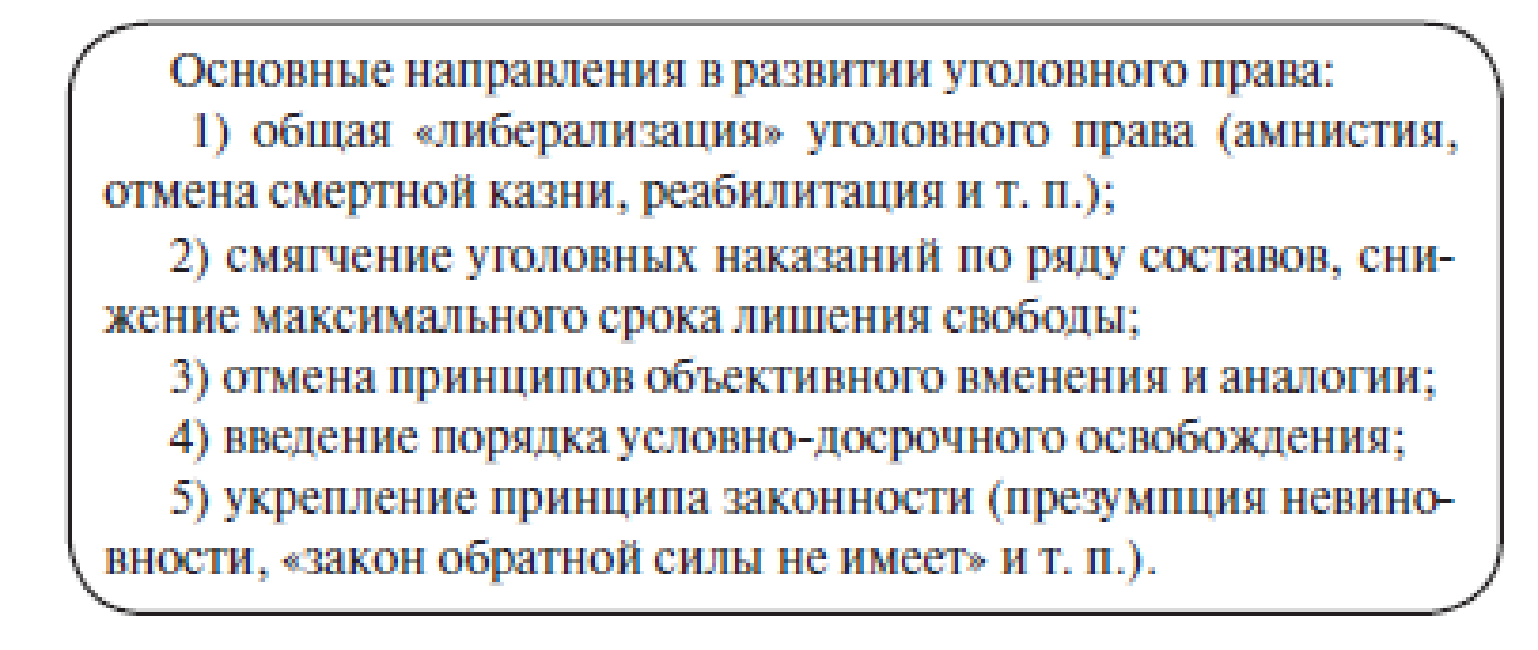 Основные направления в развитии уголовного права:

1) общая «либерализация» уголовного права (амнистия, отмена смертной казни, реабилитация и т. п.);

2) смягчение уголовных наказаний по ряду составов, снижение максимального срока лишения свободы;

3) отмена принципов объективного вменения и аналогии;

4) введение порядка условно-досрочного освобождения;

5) укрепление принципа законности (презумпция невиновности, «закон обратной силы не имеет» и т. п.).